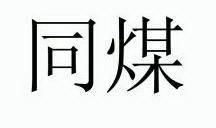 同煤